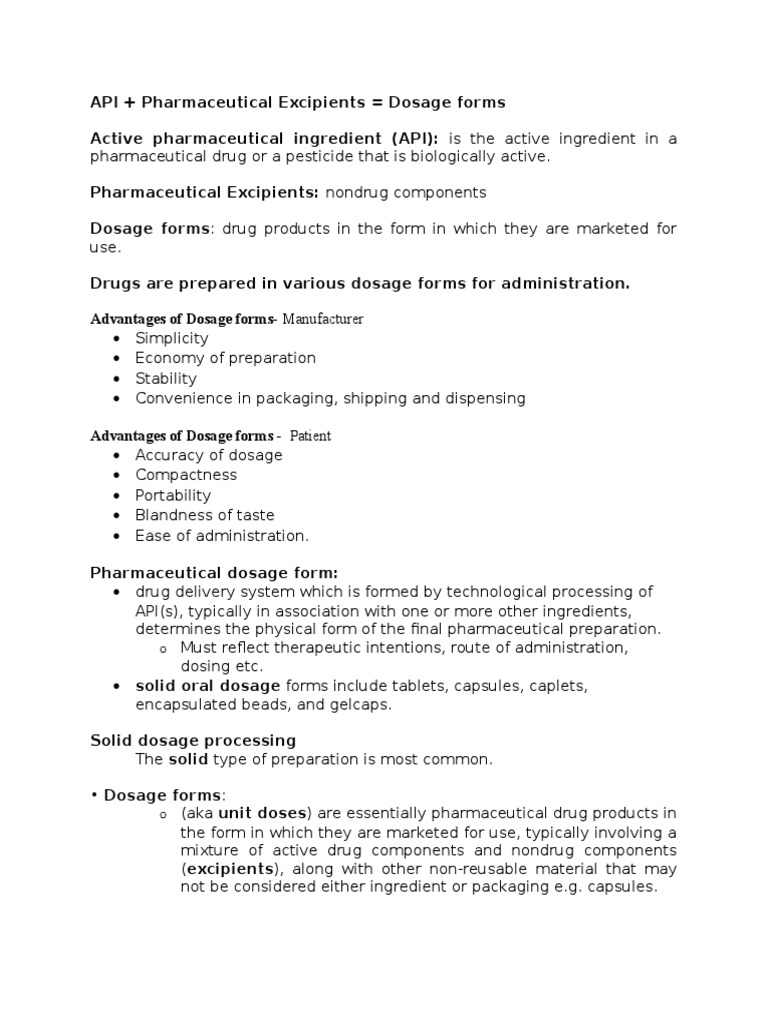 API + Pharmaceutical Excipients = Dosage forms

Active pharmaceutical ingredient (API): is the active ingredient in a pharmaceutical drug or a pesticide that is biologically active.

Pharmaceutical Excipients: nondrug components

Dosage forms: drug products in the form in which they are marketed for use.

Drugs are prepared in various dosage forms for administration.

Advantages of Dosage forms- Manufacturer
• Simplicity
• Economy of preparation
• Stability
• Convenience in packaging, shipping and dispensing

Advantages of Dosage forms - Patient
• Accuracy of dosage
• Compactness
• Portability
• Blandness of taste
• Ease of administration.

Pharmaceutical dosage form:
• drug delivery system which is formed by technological processing of API(s), typically in association with one or more other ingredients, determines the physical form of the final pharmaceutical preparation.
 o Must reflect therapeutic intentions, route of administration, dosing etc.
• solid oral dosage forms include tablets, capsules, caplets, encapsulated beads, and gelcaps.

Solid dosage processing
The solid type of preparation is most common.

• Dosage forms:
 o (aka unit doses) are essentially pharmaceutical drug products in the form in which they are marketed for use, typically involving a mixture of active drug components and nondrug components (excipients), along with other non-reusable material that may not be considered either ingredient or packaging e.g. capsules.